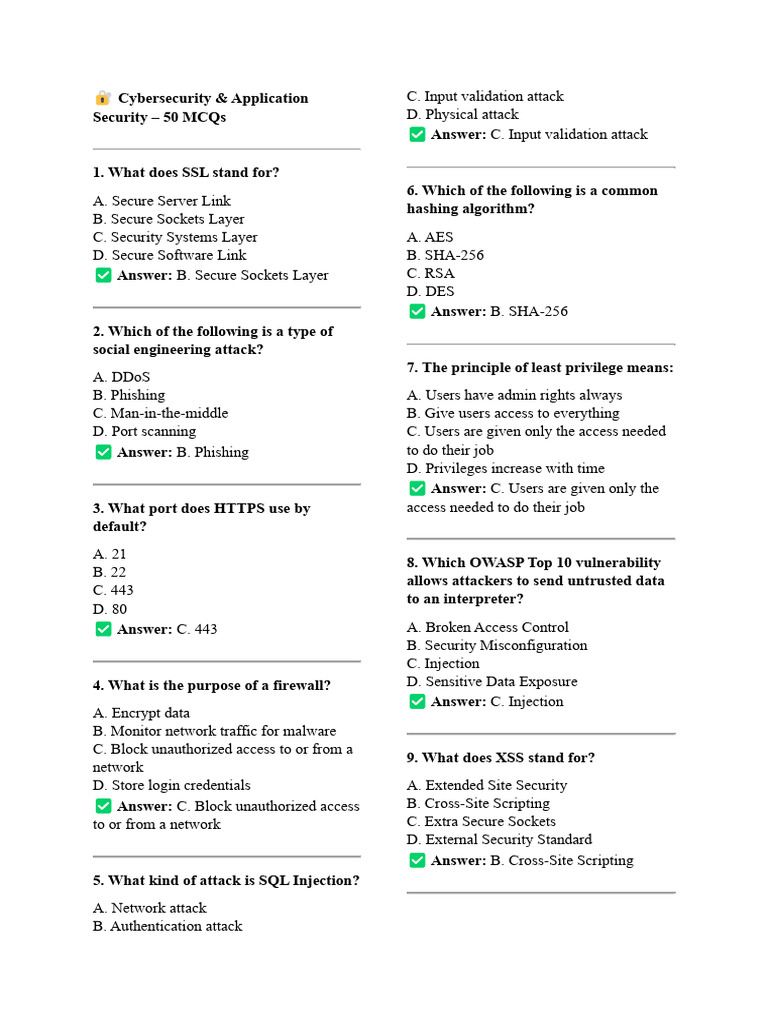 🔐 Cybersecurity & Application Security – 50 MCQs

1. What does SSL stand for?

A. Secure Server Link
B. Secure Sockets Layer
C. Security Systems Layer
D. Secure Software Link
✅ Answer: B. Secure Sockets Layer

2. Which of the following is a type of social engineering attack?

A. DDoS
B. Phishing
C. Man-in-the-middle
D. Port scanning
✅ Answer: B. Phishing

3. What port does HTTPS use by default?

A. 21
B. 22
C. 443
D. 80
✅ Answer: C. 443

4. What is the purpose of a firewall?

A. Encrypt data
B. Monitor network traffic for malware
C. Block unauthorized access to or from a network
D. Store login credentials
✅ Answer: C. Block unauthorized access to or from a network

5. What kind of attack is SQL Injection?

A. Network attack
B. Authentication attack
C. Input validation attack
D. Physical attack
✅ Answer: C. Input validation attack

6. Which of the following is a common hashing algorithm?

A. AES
B. SHA-256
C. RSA
D. DES
✅ Answer: B. SHA-256

7. The principle of least privilege means:

A. Users have admin rights always
B. Give users access to everything
C. Users are given only the access needed to do their job
D. Privileges increase with time
✅ Answer: C. Users are given only the access needed to do their job

8. Which OWASP Top 10 vulnerability allows attackers to send untrusted data to an interpreter?

A. Broken Access Control
B. Security Misconfiguration
C. Injection
D. Sensitive Data Exposure
✅ Answer: C. Injection

9. What does XSS stand for?

A. Extended Site Security
B. Cross-Site Scripting
C. Extra Secure Sockets
D. External Security Standard
✅ Answer: B. Cross-Site Scripting